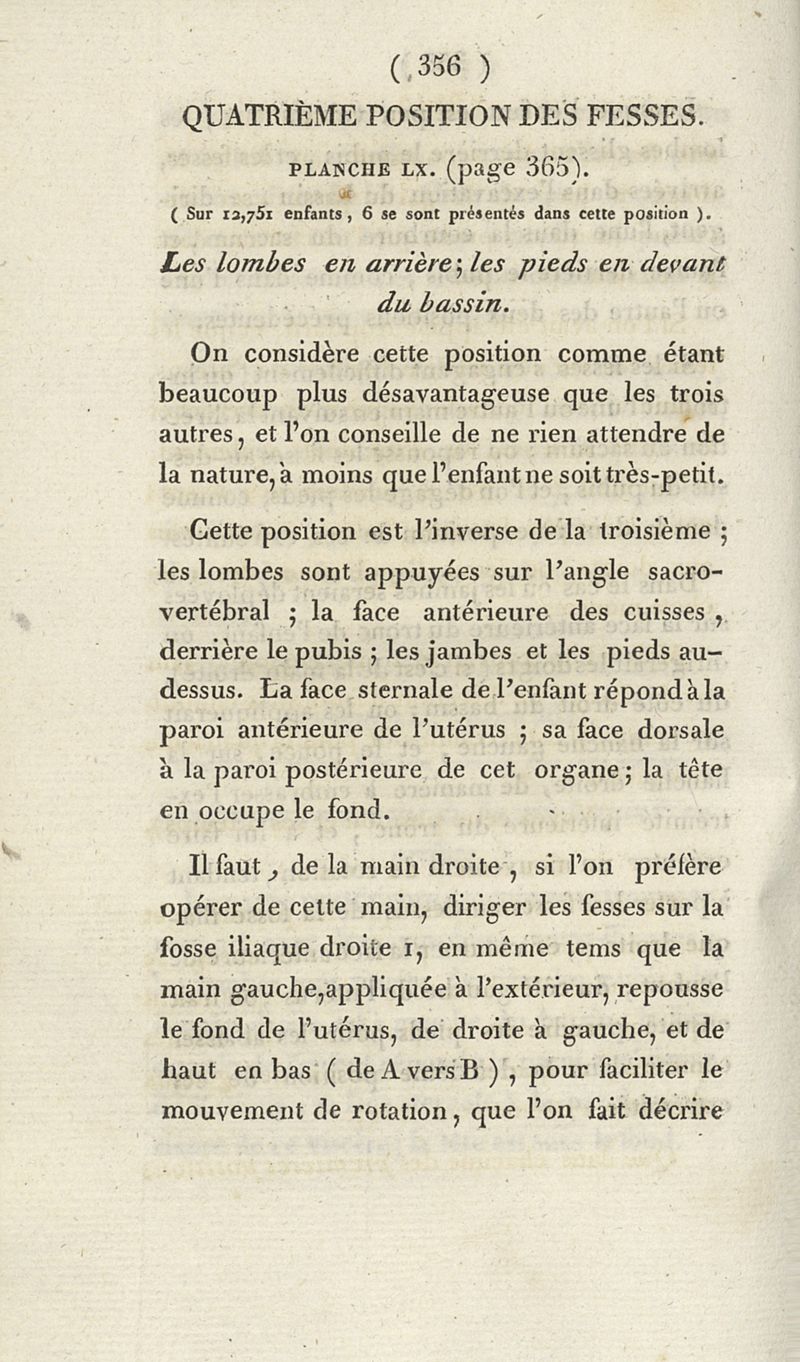 ( 356 )
QUATRIÈME POSITION DES FESSES.

PLANCHE LX. (page 365).

( Sur 12,751 enfants, 6 se sont présentés dans cette position ).

Les lombes en arrière; les pieds en devant du bassin.

On considère cette position comme étant beaucoup plus désavantageuse que les trois autres, et l'on conseille de ne rien attendre de la nature, à moins que l'enfant ne soit très-petit.

Cette position est l'inverse de la troisième ; les lombes sont appuyées sur l'angle sacro-vertébral ; la face antérieure des cuisses, derrière le pubis ; les jambes et les pieds au-dessus. La face sternale de l'enfant répond à la paroi antérieure de l'utérus ; sa face dorsale à la paroi postérieure de cet organe ; la tête en occupe le fond.

Il faut, de la main droite, si l'on préfère opérer de cette main, diriger les fesses sur la fosse iliaque droite 1, en même tems que la main gauche, appliquée à l'extérieur, repousse le fond de l'utérus, de droite à gauche, et de haut en bas ( de A vers B ), pour faciliter le mouvement de rotation, que l'on fait décrire